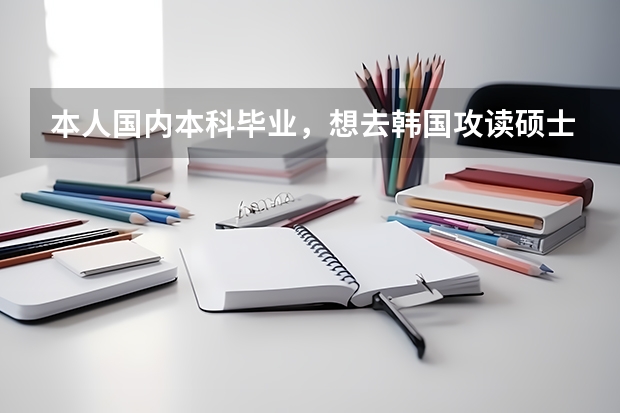 本人国内本科毕业，想去韩国攻读硕士